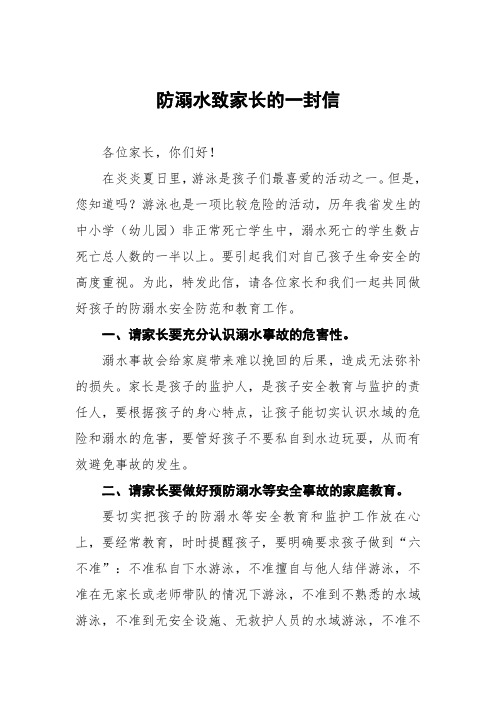 防溺水致家长的一封信

各位家长，你们好！

在炎炎夏日里，游泳是孩子们最喜爱的活动之一。但是，您知道吗？游泳也是一项比较危险的活动，历年我省发生的中小学（幼儿园）非正常死亡学生中，溺水死亡的学生数占死亡总人数的一半以上。要引起我们对自己孩子生命安全的高度重视。为此，特发此信，请各位家长和我们一起共同做好孩子的防溺水安全防范和教育工作。

一、请家长要充分认识溺水事故的危害性。

溺水事故会给家庭带来难以挽回的后果，造成无法弥补的损失。家长是孩子的监护人，是孩子安全教育与监护的责任人，要根据孩子的身心特点，让孩子能切实认识水域的危险和溺水的危害，要管好孩子不要私自到水边玩耍，从而有效避免事故的发生。

二、请家长要做好预防溺水等安全事故的家庭教育。

要切实把孩子的防溺水等安全教育和监护工作放在心上，要经常教育，时时提醒孩子，要明确要求孩子做到“六不准”：不准私自下水游泳，不准擅自与他人结伴游泳，不准在无家长或老师带队的情况下游泳，不准到不熟悉的水域游泳，不准到无安全设施、无救护人员的水域游泳，不准不